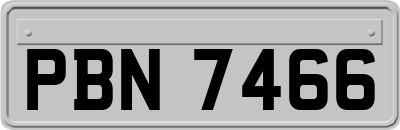 PBN 7466